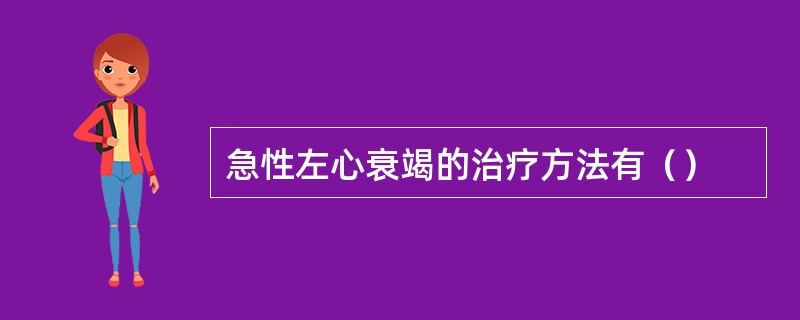 急性左心衰竭的治疗方法有（）